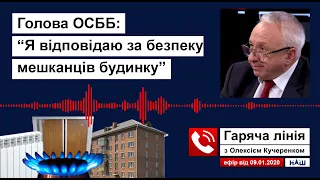 Голова ОСББ:
“Я відповідаю за безпеку мешканців будинку”

Гаряча лінія
з Олексієм Кучеренком

ефір від 09.01.2020

НАШ